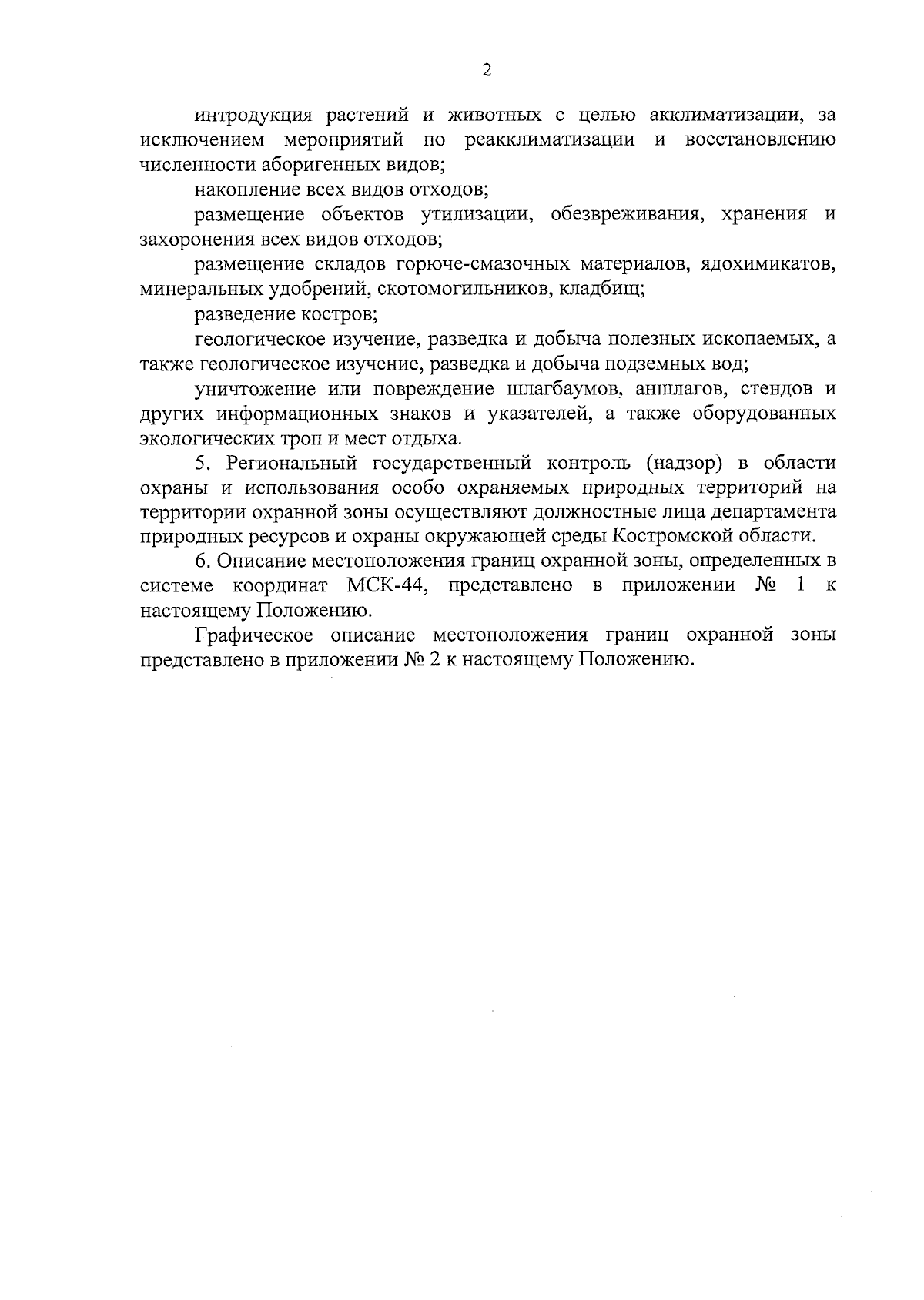 2

интродукция растений и животных с целью акклиматизации, за исключением мероприятий по реакклиматизации и восстановлению численности аборигенных видов;

накопление всех видов отходов;

размещение объектов утилизации, обезвреживания, хранения и захоронения всех видов отходов;

размещение складов горюче-смазочных материалов, ядохимикатов, минеральных удобрений, скотомогильников, кладбищ;

разведение костров;

геологическое изучение, разведка и добыча полезных ископаемых, а также геологическое изучение, разведка и добыча подземных вод;

уничтожение или повреждение шлагбаумов, аншлагов, стендов и других информационных знаков и указателей, а также оборудованных экологических троп и мест отдыха.

5. Региональный государственный контроль (надзор) в области охраны и использования особо охраняемых природных территорий на территории охранной зоны осуществляют должностные лица департамента природных ресурсов и охраны окружающей среды Костромской области.

6. Описание местоположения границ охранной зоны, определенных в системе координат МСК-44, представлено в приложении № 1 к настоящему Положению.

Графическое описание местоположения границ охранной зоны представлено в приложении № 2 к настоящему Положению.